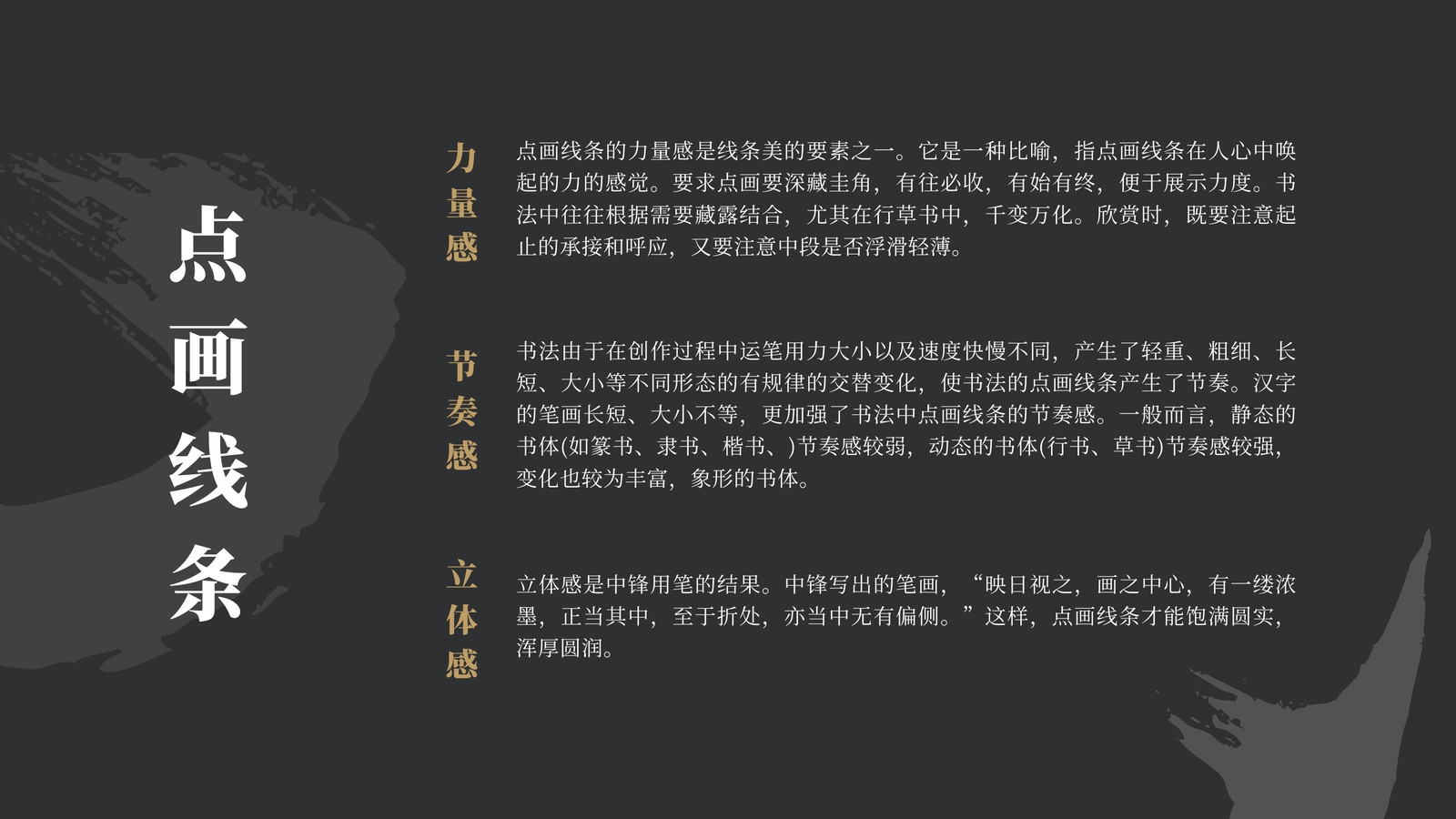 点画线条

力量感

点画线条的力量感是线条美的要素之一。它是一种比喻，指点画线条在人心中唤起的力的感觉。要求点画要深藏圭角，有往必收，有始有终，便于展示力度。书法中往往根据需要藏露结合，尤其在行草书中，千变万化。欣赏时，既要注意起止的承接和呼应，又要注意中段是否浮滑轻薄。

节奏感

书法由于在创作过程中运笔用力大小以及速度快慢不同，产生了轻重、粗细、长短、大小等不同形态的有规律的交替变化，使书法的点画线条产生了节奏。汉字的笔画长短、大小不等，更加强了书法中点画线条的节奏感。一般而言，静态的书体(如篆书、隶书、楷书、)节奏感较弱，动态的书体(行书、草书)节奏感较强，变化也较为丰富，象形的书体。

立体感

立体感是中锋用笔的结果。中锋写出的笔画，“映日视之，画之中心，有一缕浓墨，正当其中，至于折处，亦当中无有偏侧。”这样，点画线条才能饱满圆实，浑厚圆润。